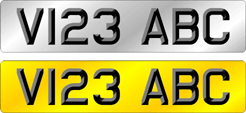 V123 ABC

V123 ABC